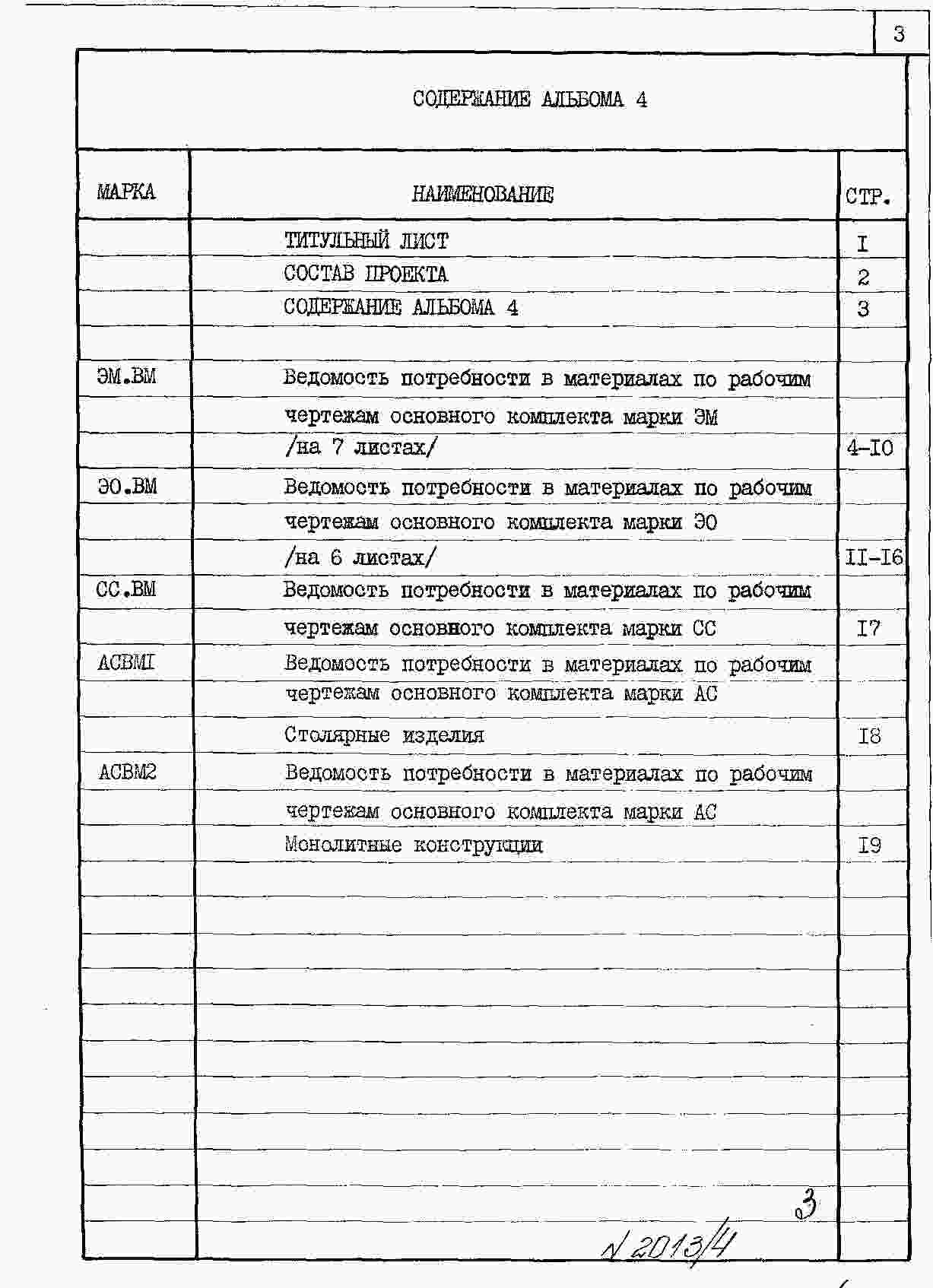 3

СОДЕРЖАНИЕ АЛЬБОМА 4

| МАРКА | НАИМЕНОВАНИЕ | СТР. |
|---|---|---|
| | ТИТУЛЬНЫЙ ЛИСТ | I |
| | СОСТАВ ПРОЕКТА | 2 |
| | СОДЕРЖАНИЕ АЛЬБОМА 4 | 3 |
| | | |
| ЭМ.ВМ | Ведомость потребности в материалах по рабочим | |
| | чертежам основного комплекта марки ЭМ | |
| | /на 7 листах/ | 4-I0 |
| ЭО.ВМ | Ведомость потребности в материалах по рабочим | |
| | чертежам основного комплекта марки ЭО | |
| | /на 6 листах/ | II-I6 |
| СС.ВМ | Ведомость потребности в материалах по рабочим | |
| | чертежам основного комплекта марки СС | I7 |
| АСВМI | Ведомость потребности в материалах по рабочим | |
| | чертежам основного комплекта марки АС | |
| | Столярные изделия | I8 |
| АСВМ2 | Ведомость потребности в материалах по рабочим | |
| | чертежам основного комплекта марки АС | |
| | Монолитные конструкции | I9 |

3

N 2013/4